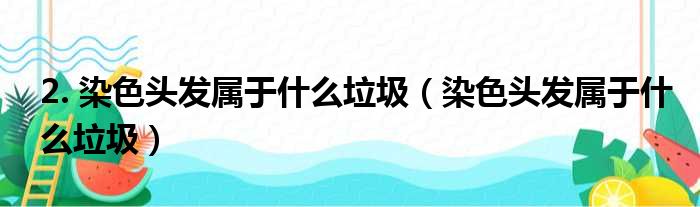 2. 染色头发属于什么垃圾（染色头发属于什么垃圾）